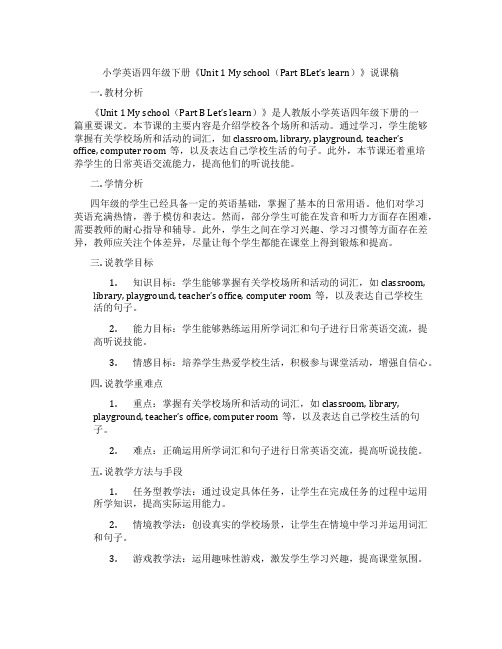 小学英语四年级下册《Unit 1 My school（Part BLet's learn）》说课稿

一. 教材分析

《Unit 1 My school（Part B Let's learn）》是人教版小学英语四年级下册的一篇重要课文。本节课的主要内容是介绍学校各个场所和活动。通过学习，学生能够掌握有关学校场所和活动的词汇，如 classroom, library, playground, teacher's office, computer room 等，以及表达自己学校生活的句子。此外，本节课还着重培养学生的日常英语交流能力，提高他们的听说技能。

二. 学情分析

四年级的学生已经具备一定的英语基础，掌握了基本的日常用语。他们对学习英语充满热情，善于模仿和表达。然而，部分学生可能在发音和听力方面存在困难，需要教师的耐心指导和辅导。此外，学生之间在学习兴趣、学习习惯等方面存在差异，教师应关注个体差异，尽量让每个学生都能在课堂上得到锻炼和提高。

三. 说教学目标

1. 知识目标：学生能够掌握有关学校场所和活动的词汇，如 classroom, library, playground, teacher's office, computer room 等，以及表达自己学校生活的句子。

2. 能力目标：学生能够熟练运用所学词汇和句子进行日常英语交流，提高听说技能。

3. 情感目标：培养学生热爱学校生活，积极参与课堂活动，增强自信心。

四. 说教学重难点

1. 重点：掌握有关学校场所和活动的词汇，如 classroom, library, playground, teacher's office, computer room 等，以及表达自己学校生活的句子。

2. 难点：正确运用所学词汇和句子进行日常英语交流，提高听说技能。

五. 说教学方法与手段

1. 任务型教学法：通过设定具体任务，让学生在完成任务的过程中运用所学知识，提高实际运用能力。

2. 情境教学法：创设真实的学校场景，让学生在情境中学习并运用词汇和句子。

3. 游戏教学法：运用趣味性游戏，激发学生学习兴趣，提高课堂氛围。